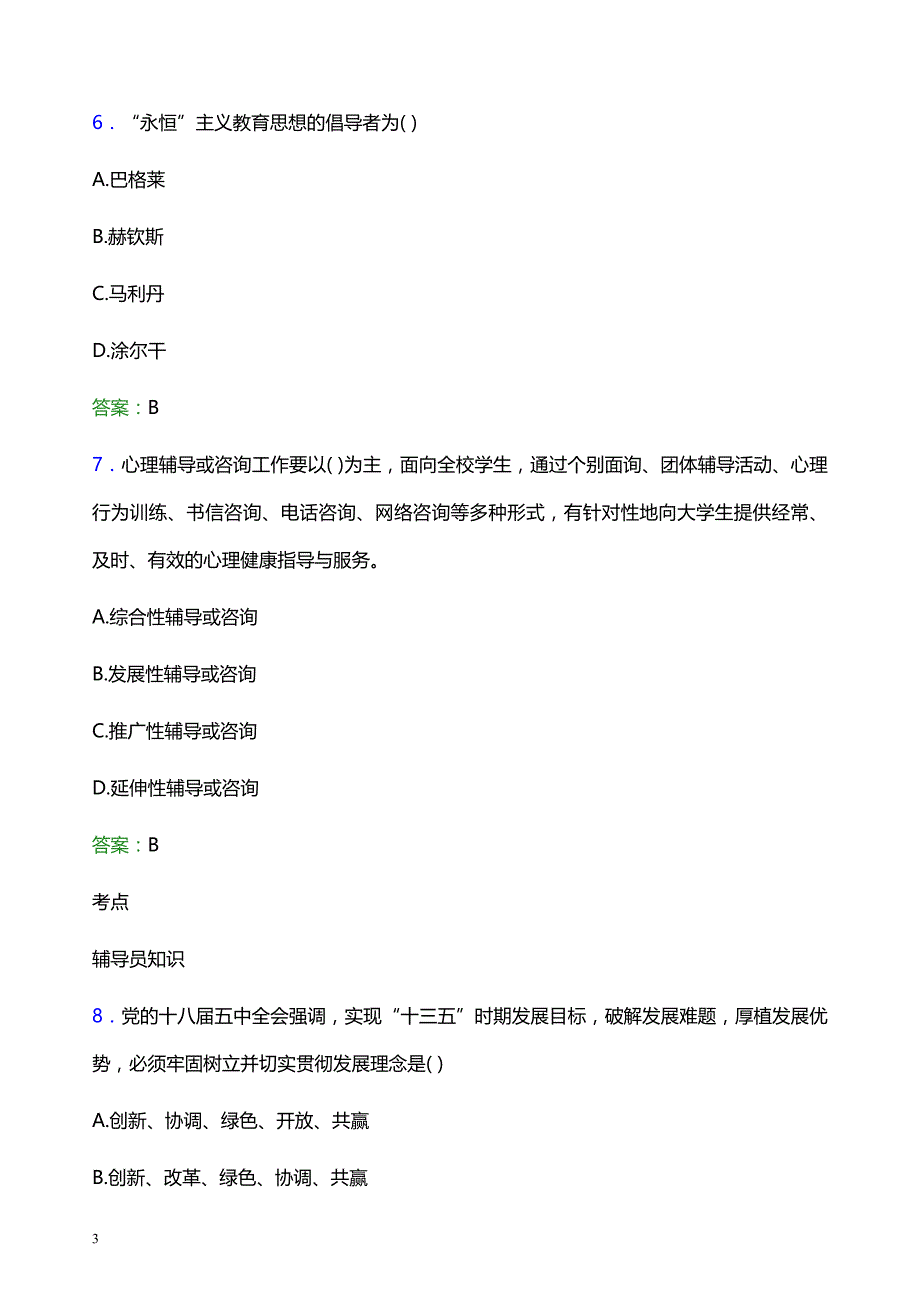 6．“永恒”主义教育思想的倡导者为( )

A.巴格莱

B.赫钦斯

C.马利丹

D.涂尔干

答案：B

7．心理辅导或咨询工作要以( )为主，面向全校学生，通过个别面询、团体辅导活动、心理行为训练、书信咨询、电话咨询、网络咨询等多种形式，有针对性地向大学生提供经常、及时、有效的心理健康指导与服务。

A.综合性辅导或咨询

B.发展性辅导或咨询

C.推广性辅导或咨询

D.延伸性辅导或咨询

答案：B

考点

辅导员知识

8．党的十八届五中全会强调，实现“十三五”时期发展目标，破解发展难题，厚植发展优势，必须牢固树立并切实贯彻发展理念是( )

A.创新、协调、绿色、开放、共赢

B.创新、改革、绿色、协调、共赢

3